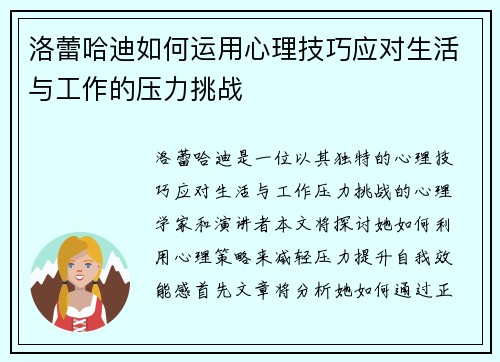 洛蕾哈迪如何运用心理技巧应对生活与工作的压力挑战

洛蕾哈迪是一位以其独特的心理技巧应对生活与工作压力挑战的心理学家和演讲者本文将探讨她如何利用心理策略来减轻压力提升自我效能感首先文章将分析她如何通过正